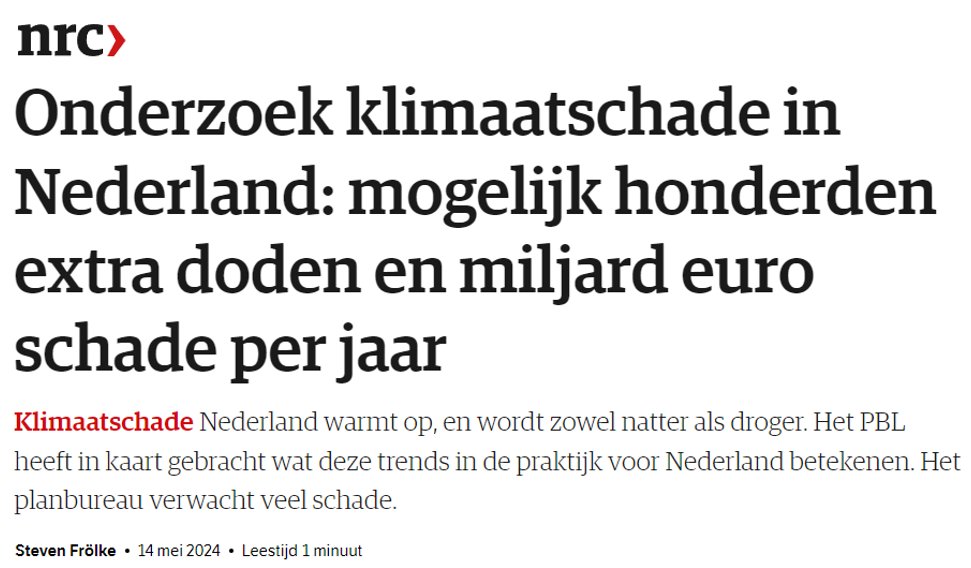 nrc›

Onderzoek klimaatschade in Nederland: mogelijk honderden extra doden en miljard euro schade per jaar

Klimaatschade Nederland warmt op, en wordt zowel natter als droger. Het PBL heeft in kaart gebracht wat deze trends in de praktijk voor Nederland betekenen. Het planbureau verwacht veel schade.

Steven Frölke • 14 mei 2024 • Leestijd 1 minuut